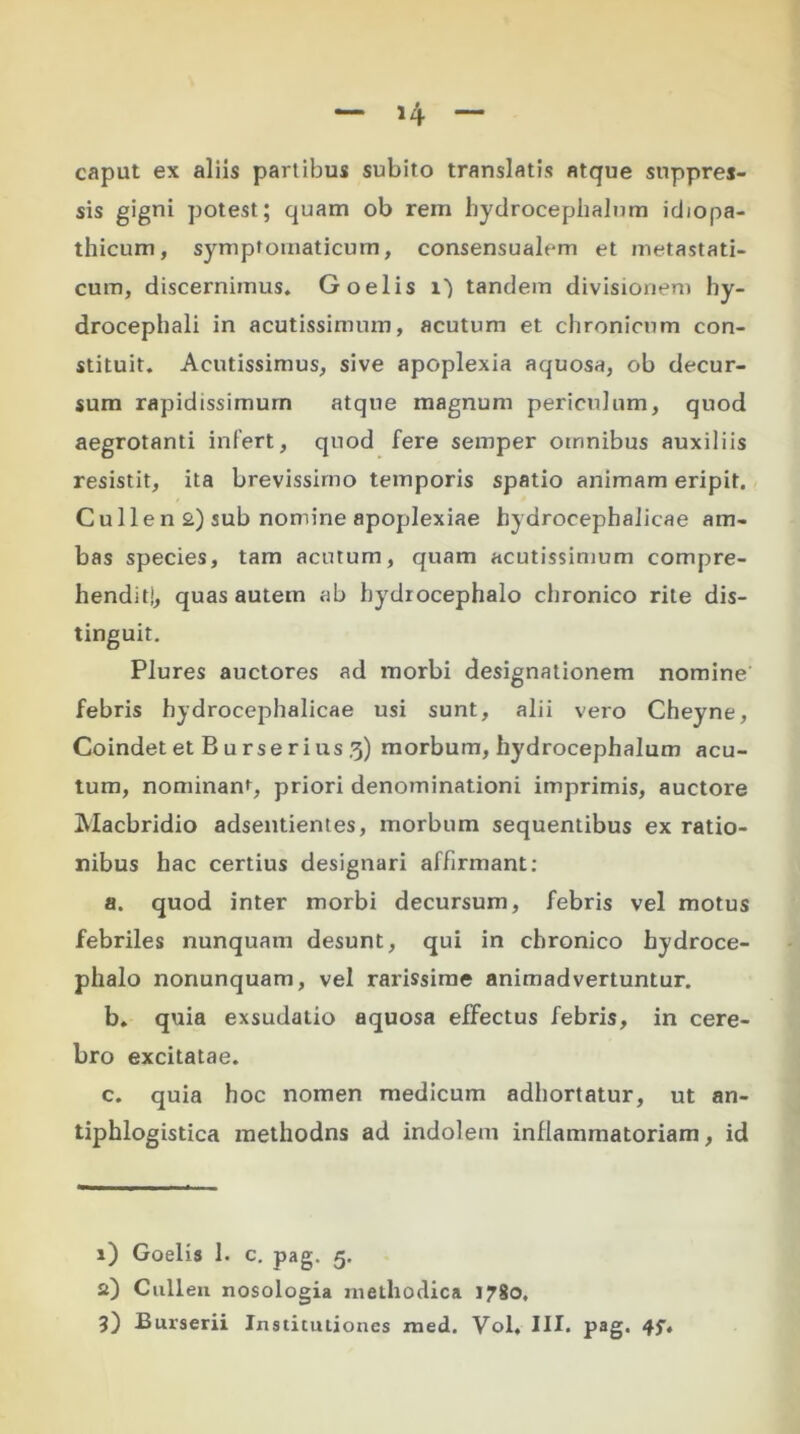 — 14 —

caput ex aliis partibus subito translatis atque suppressis gigni potest; quam ob rem hydrocephalum idiopathicum, symptomaticum, consensualem et metastaticum, discernimus. Goelis 1) tandem divisionem hydrocephali in acutissimum, acutum et chronicum constituit. Acutissimus, sive apoplexia aquosa, ob decursum rapidissimum atque magnum periculum, quod aegrotanti infert, quod fere semper omnibus auxiliis resistit, ita brevissimo temporis spatio animam eripit. Cullen 2) sub nomine apoplexiae hydrocephalicae ambas species, tam acutum, quam acutissimum comprehendit, quas autem ab hydrocephalo chronico rite distinguit.

Plures auctores ad morbi designationem nomine febris hydrocephalicae usi sunt, alii vero Cheyne, Coindet et Burserius 3) morbum, hydrocephalum acutum, nominant, priori denominationi imprimis, auctore Macbridio adsentientes, morbum sequentibus ex rationibus hac certius designari affirmant:

a. quod inter morbi decursum, febris vel motus febriles nunquam desunt, qui in chronico hydrocephalo nonunquam, vel rarissime animadvertuntur.

b. quia exsudatio aquosa effectus febris, in cerebro excitatae.

c. quia hoc nomen medicum adhortatur, ut antiphlogistica methodns ad indolem inflammatoriam, id

1) Goelis l. c. pag. 5.
2) Cullen nosologia methodica 1780.
3) Burserii Institutiones med. Vol. III. pag. 45.